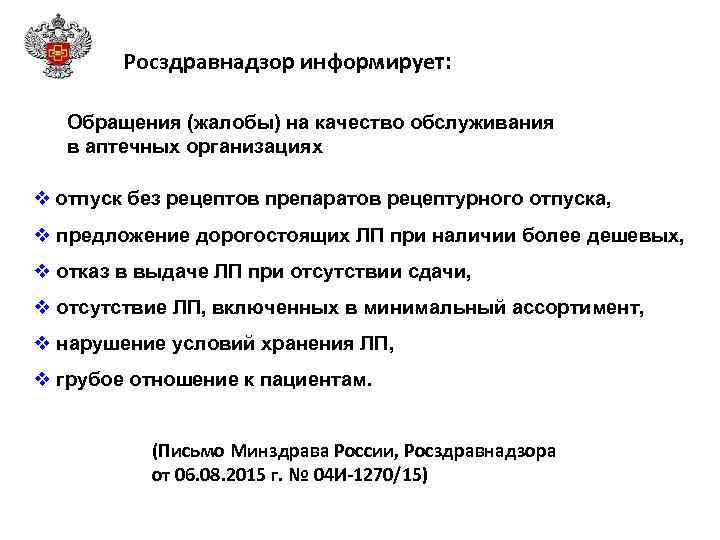 Росздравнадзор информирует:

Обращения (жалобы) на качество обслуживания в аптечных организациях

❖ отпуск без рецептов препаратов рецептурного отпуска,

❖ предложение дорогостоящих ЛП при наличии более дешевых,

❖ отказ в выдаче ЛП при отсутствии сдачи,

❖ отсутствие ЛП, включенных в минимальный ассортимент,

❖ нарушение условий хранения ЛП,

❖ грубое отношение к пациентам.

(Письмо Минздрава России, Росздравнадзора от 06.08.2015 г. № 04И-1270/15)